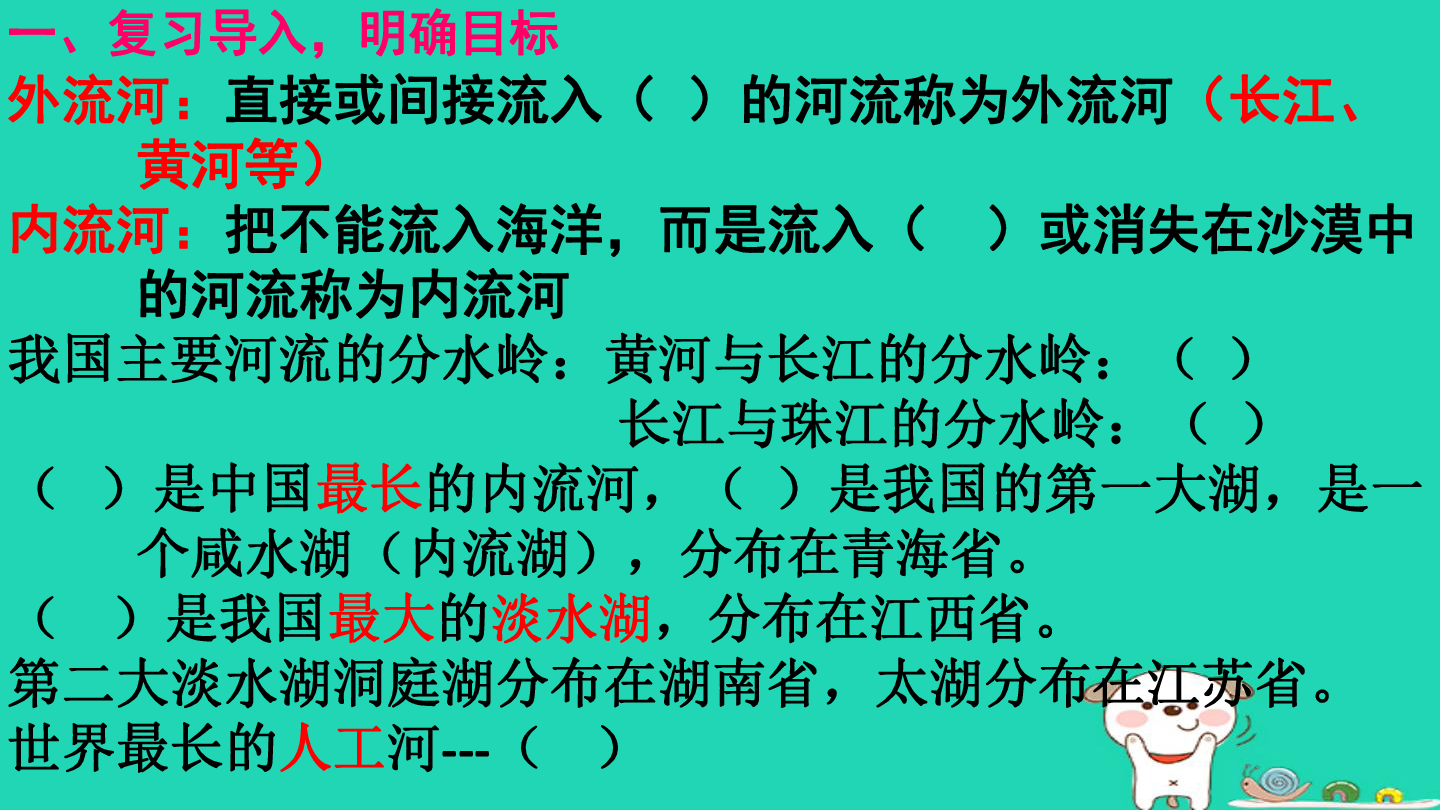 一、复习导入，明确目标

外流河：直接或间接流入（ ）的河流称为外流河（长江、黄河等）

内流河：把不能流入海洋，而是流入（ ）或消失在沙漠中的河流称为内流河

我国主要河流的分水岭：黄河与长江的分水岭：（ ）

长江与珠江的分水岭：（ ）

（ ）是中国最长的内流河，（ ）是我国的第一大湖，是一个咸水湖（内流湖），分布在青海省。

（ ）是我国最大的淡水湖，分布在江西省。

第二大淡水湖洞庭湖分布在湖南省，太湖分布在江苏省。

世界最长的人工河---（ ）